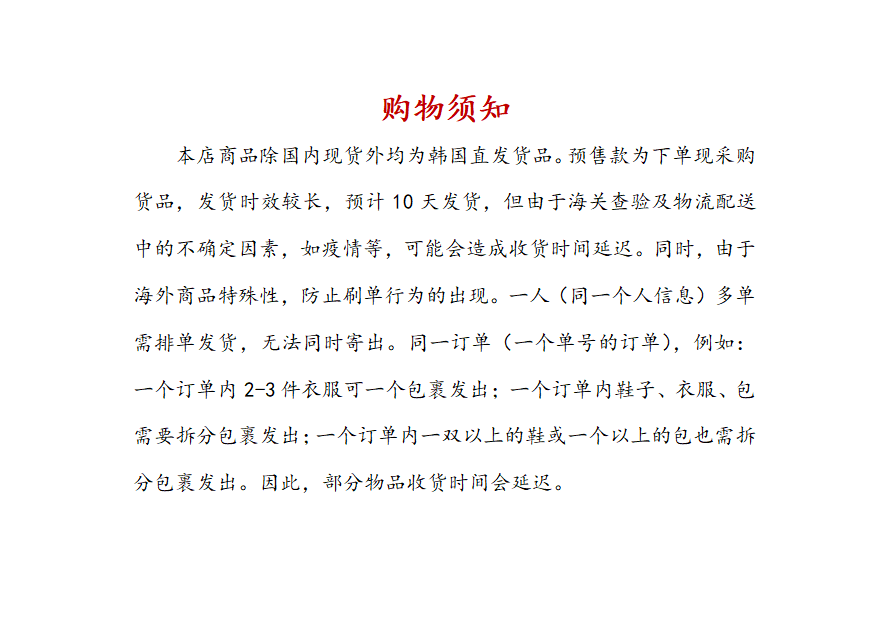 购物须知

本店商品除国内现货外均为韩国直发货品。预售款为下单现采购货品，发货时效较长，预计 10 天发货，但由于海关查验及物流配送中的不确定因素，如疫情等，可能会造成收货时间延迟。同时，由于海外商品特殊性，防止刷单行为的出现。一人（同一个人信息）多单需排单发货，无法同时寄出。同一订单（一个单号的订单），例如：一个订单内 2-3 件衣服可一个包裹发出；一个订单内鞋子、衣服、包需要拆分包裹发出；一个订单内一双以上的鞋或一个以上的包也需拆分包裹发出。因此，部分物品收货时间会延迟。